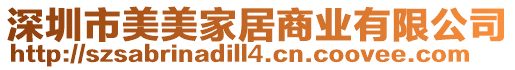 深圳市美美家居商业有限公司
http://szsabrinadill4.cn.coovee.com